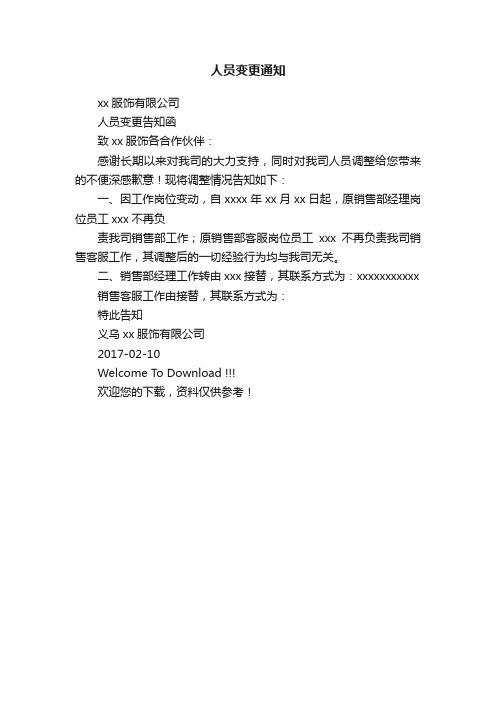 人员变更通知

xx 服饰有限公司

人员变更告知函

致 xx 服饰各合作伙伴：

感谢长期以来对我司的大力支持，同时对我司人员调整给您带来的不便深感歉意！现将调整情况告知如下：

一、因工作岗位变动，自 xxxx 年 xx 月 xx 日起，原销售部经理岗位员工 xxx 不再负

责我司销售部工作；原销售部客服岗位员工 xxx 不再负责我司销售客服工作，其调整后的一切经验行为均与我司无关。

二、销售部经理工作转由 xxx 接替，其联系方式为：xxxxxxxxxxx

销售客服工作由接替，其联系方式为：

特此告知

义乌 xx 服饰有限公司

2017-02-10

Welcome To Download !!!

欢迎您的下载，资料仅供参考！